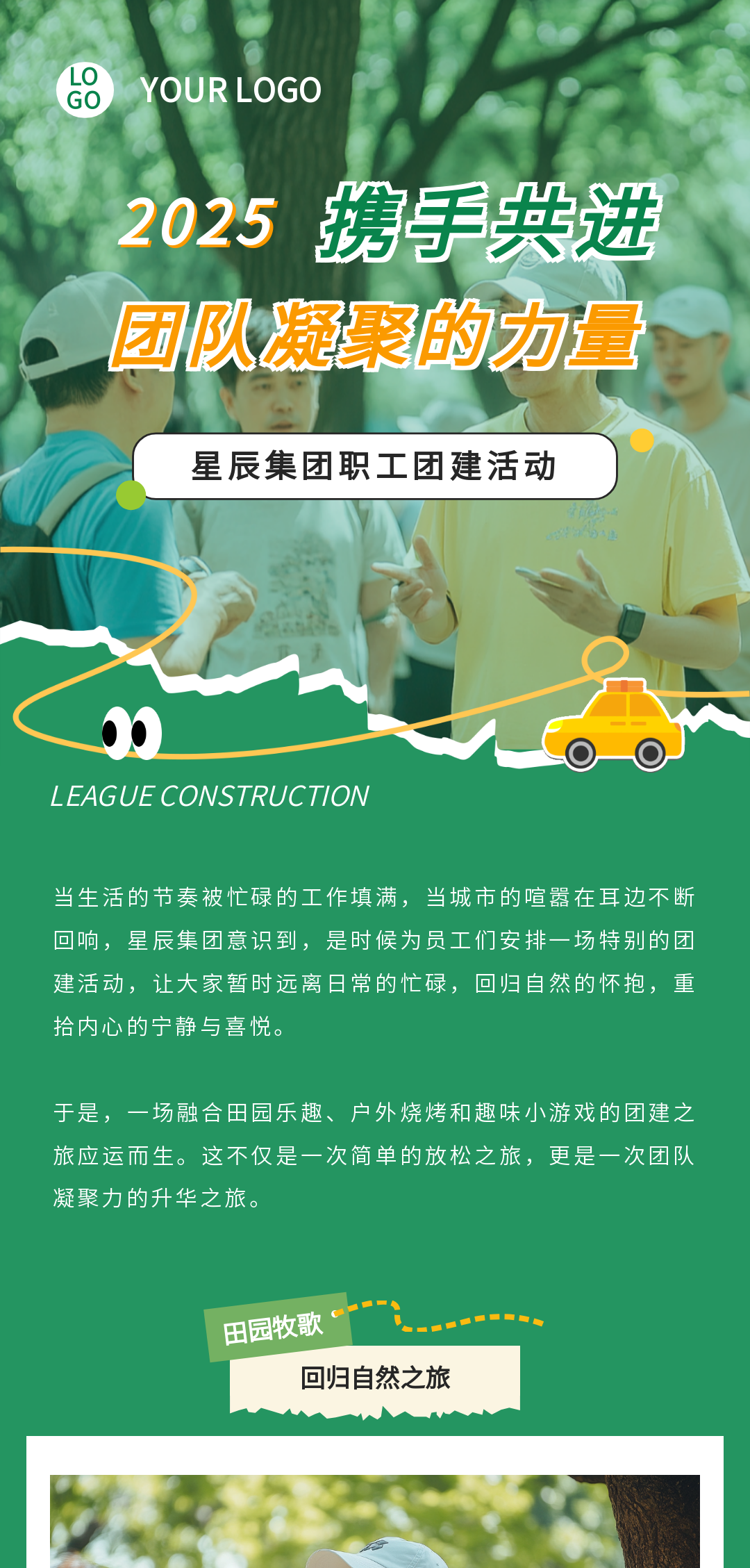 LO
GO

YOUR LOGO

2025 携手共进

团队凝聚的力量

星辰集团职工团建活动

LEAGUE CONSTRUCTION

当生活的节奏被忙碌的工作填满，当城市的喧嚣在耳边不断回响，星辰集团意识到，是时候为员工们安排一场特别的团建活动，让大家暂时远离日常的忙碌，回归自然的怀抱，重拾内心的宁静与喜悦。

于是，一场融合田园乐趣、户外烧烤和趣味小游戏的团建之旅应运而生。这不仅是一次简单的放松之旅，更是一次团队凝聚力的升华之旅。

田园牧歌

回归自然之旅